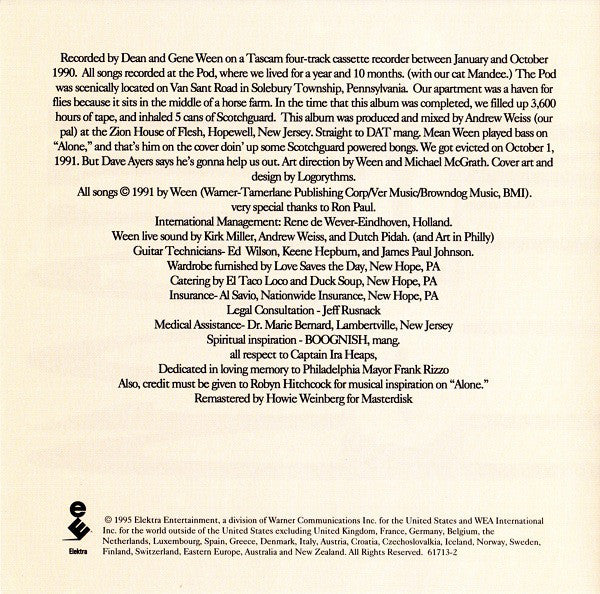 Recorded by Dean and Gene Ween on a Tascam four-track cassette recorder between January and October 1990. All songs recorded at the Pod, where we lived for a year and 10 months. (with our cat Mandee.) The Pod was scenically located on Van Sant Road in Solebury Township, Pennsylvania. Our apartment was a haven for flies because it sits in the middle of a horse farm. In the time that this album was completed, we filled up 3,600 hours of tape, and inhaled 5 cans of Scotchguard. This album was produced and mixed by Andrew Weiss (our pal) at the Zion House of Flesh, Hopewell, New Jersey. Straight to DAT mang. Mean Ween played bass on "Alone," and that's him on the cover doin' up some Scotchguard powered bongs. We got evicted on October 1, 1991. But Dave Ayers says he's gonna help us out. Art direction by Ween and Michael McGrath. Cover art and design by Logorythms.

All songs © 1991 by Ween (Warner-Tamerlane Publishing Corp/Ver Music/Browndog Music, BMI).
very special thanks to Ron Paul.
International Management: Rene de Wever-Eindhoven, Holland.
Ween live sound by Kirk Miller, Andrew Weiss, and Dutch Pidah. (and Art in Philly)
Guitar Technicians- Ed Wilson, Keene Hepburn, and James Paul Johnson.
Wardrobe furnished by Love Saves the Day, New Hope, PA
Catering by El Taco Loco and Duck Soup, New Hope, PA
Insurance- Al Savio, Nationwide Insurance, New Hope, PA
Legal Consultation - Jeff Rusnack
Medical Assistance- Dr. Marie Bernard, Lambertville, New Jersey
Spiritual inspiration - BOOGNISH, mang.
all respect to Captain Ira Heaps,
Dedicated in loving memory to Philadelphia Mayor Frank Rizzo
Also, credit must be given to Robyn Hitchcock for musical inspiration on "Alone."
Remastered by Howie Weinberg for Masterdisk

Elektra

© 1995 Elektra Entertainment, a division of Warner Communications Inc. for the United States and WEA International Inc. for the world outside of the United States excluding United Kingdom, France, Germany, Belgium, the Netherlands, Luxembourg, Spain, Greece, Denmark, Italy, Austria, Croatia, Czechoslovalkia, Iceland, Norway, Sweden, Finland, Switzerland, Eastern Europe, Australia and New Zealand. All Rights Reserved. 61713-2